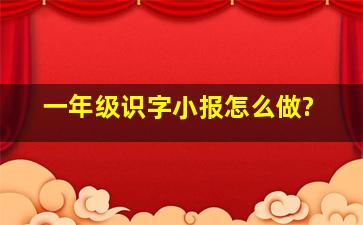 一年级识字小报怎么做?